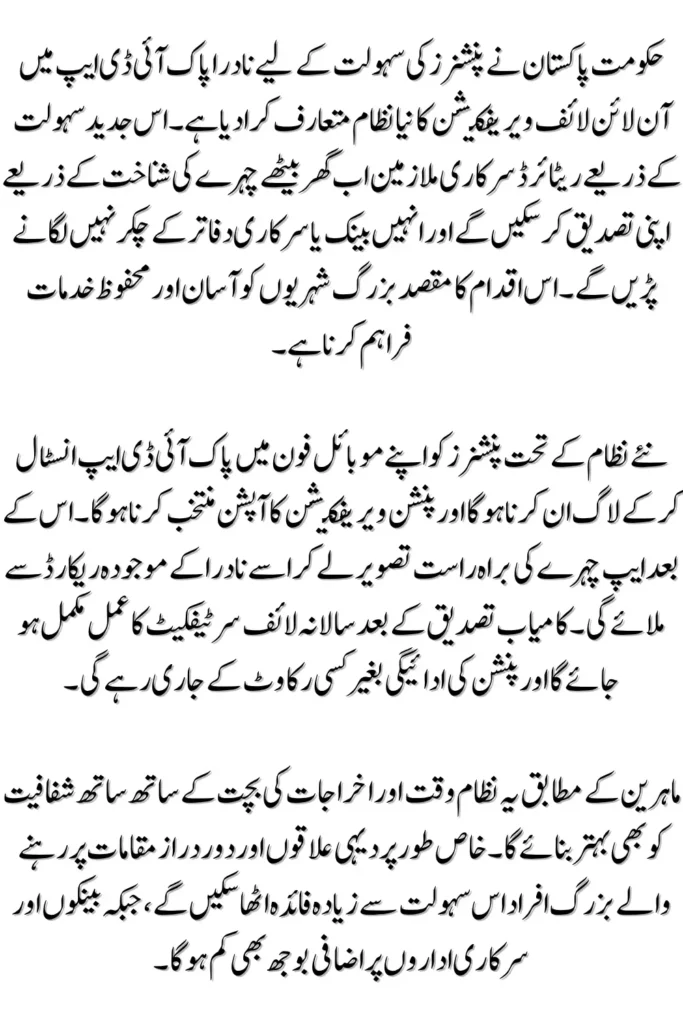 حکومت پاکستان نے پنشنرز کی سہولت کے لیے نادرا پاک آئی ڈی ایپ میں آن لائن لائف ویریفکیشن کا نیا نظام متعارف کرا دیا ہے۔ اس جدید سہولت کے ذریعے ریٹائرڈ سرکاری ملازمین اب گھر بیٹھے چہرے کی شناخت کے ذریعے اپنی تصدیق کر سکیں گے اور انہیں بینک یا سرکاری دفاتر کے چکر نہیں لگانے پڑیں گے۔ اس اقدام کا مقصد بزرگ شہریوں کو آسان اور محفوظ خدمات فراہم کرنا ہے۔

نئے نظام کے تحت پنشنرز کو اپنے موبائل فون میں پاک آئی ڈی ایپ انسٹال کر کے لاگ ان کرنا ہوگا اور پنشن ویریفکیشن کا آپشن منتخب کرنا ہوگا۔ اس کے بعد ایپ چہرے کی براہ راست تصویر لے کر اسے نادرا کے موجودہ ریکارڈ سے ملائے گی۔ کامیاب تصدیق کے بعد سالانہ لائف سرٹیفکیٹ کا عمل مکمل ہو جائے گا اور پنشن کی ادائیگی بغیر کسی رکاوٹ کے جاری رہے گی۔

ماہرین کے مطابق یہ نظام وقت اور اخراجات کی بچت کے ساتھ ساتھ شفافیت کو بھی بہتر بنائے گا۔ خاص طور پر دیہی علاقوں اور دور دراز مقامات پر رہنے والے بزرگ افراد اس سہولت سے زیادہ فائدہ اٹھا سکیں گے، جبکہ بینکوں اور سرکاری اداروں پر اضافی بوجھ بھی کم ہوگا۔